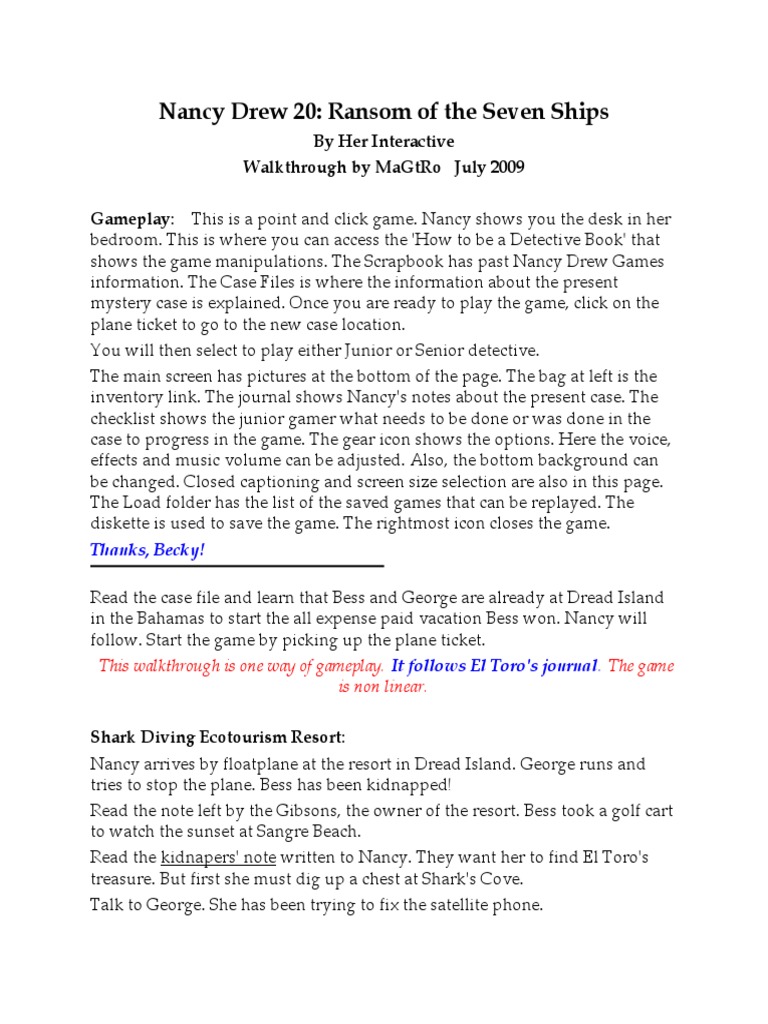 Nancy Drew 20: Ransom of the Seven Ships

By Her Interactive

Walkthrough by MaGtRo July 2009

Gameplay: This is a point and click game. Nancy shows you the desk in her bedroom. This is where you can access the 'How to be a Detective Book' that shows the game manipulations. The Scrapbook has past Nancy Drew Games information. The Case Files is where the information about the present mystery case is explained. Once you are ready to play the game, click on the plane ticket to go to the new case location.

You will then select to play either Junior or Senior detective.

The main screen has pictures at the bottom of the page. The bag at left is the inventory link. The journal shows Nancy's notes about the present case. The checklist shows the junior gamer what needs to be done or was done in the case to progress in the game. The gear icon shows the options. Here the voice, effects and music volume can be adjusted. Also, the bottom background can be changed. Closed captioning and screen size selection are also in this page. The Load folder has the list of the saved games that can be replayed. The diskette is used to save the game. The rightmost icon closes the game.

Thanks, Becky!

Read the case file and learn that Bess and George are already at Dread Island in the Bahamas to start the all expense paid vacation Bess won. Nancy will follow. Start the game by picking up the plane ticket.

This walkthrough is one way of gameplay. It follows El Toro's journal. The game is non linear.

Shark Diving Ecotourism Resort:

Nancy arrives by floatplane at the resort in Dread Island. George runs and tries to stop the plane. Bess has been kidnapped!

Read the note left by the Gibsons, the owner of the resort. Bess took a golf cart to watch the sunset at Sangre Beach.

Read the kidnapers' note written to Nancy. They want her to find El Toro's treasure. But first she must dig up a chest at Shark's Cove.

Talk to George. She has been trying to fix the satellite phone.